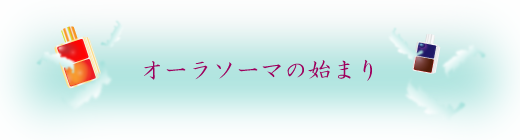 オーラソーマの始まり